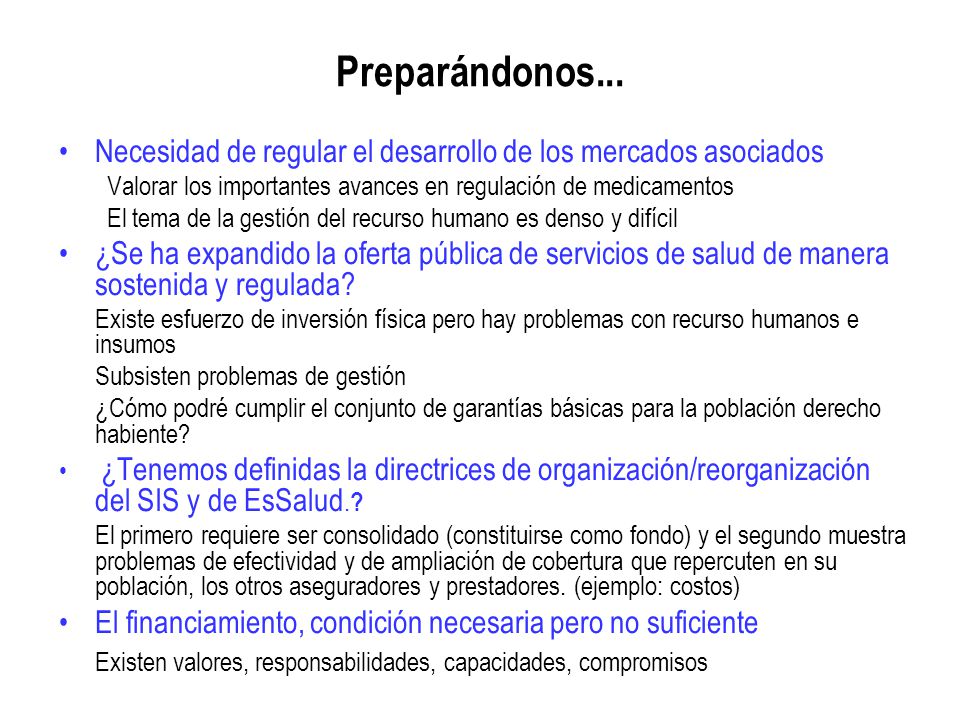 Preparándonos...

• Necesidad de regular el desarrollo de los mercados asociados
Valorar los importantes avances en regulación de medicamentos
El tema de la gestión del recurso humano es denso y difícil

• ¿Se ha expandido la oferta pública de servicios de salud de manera sostenida y regulada?
Existe esfuerzo de inversión física pero hay problemas con recurso humanos e insumos
Subsisten problemas de gestión
¿Cómo podré cumplir el conjunto de garantías básicas para la población derecho habiente?

• ¿Tenemos definidas la directrices de organización/reorganización del SIS y de EsSalud.?
El primero requiere ser consolidado (constituirse como fondo) y el segundo muestra problemas de efectividad y de ampliación de cobertura que repercuten en su población, los otros aseguradores y prestadores. (ejemplo: costos)

• El financiamiento, condición necesaria pero no suficiente
Existen valores, responsabilidades, capacidades, compromisos